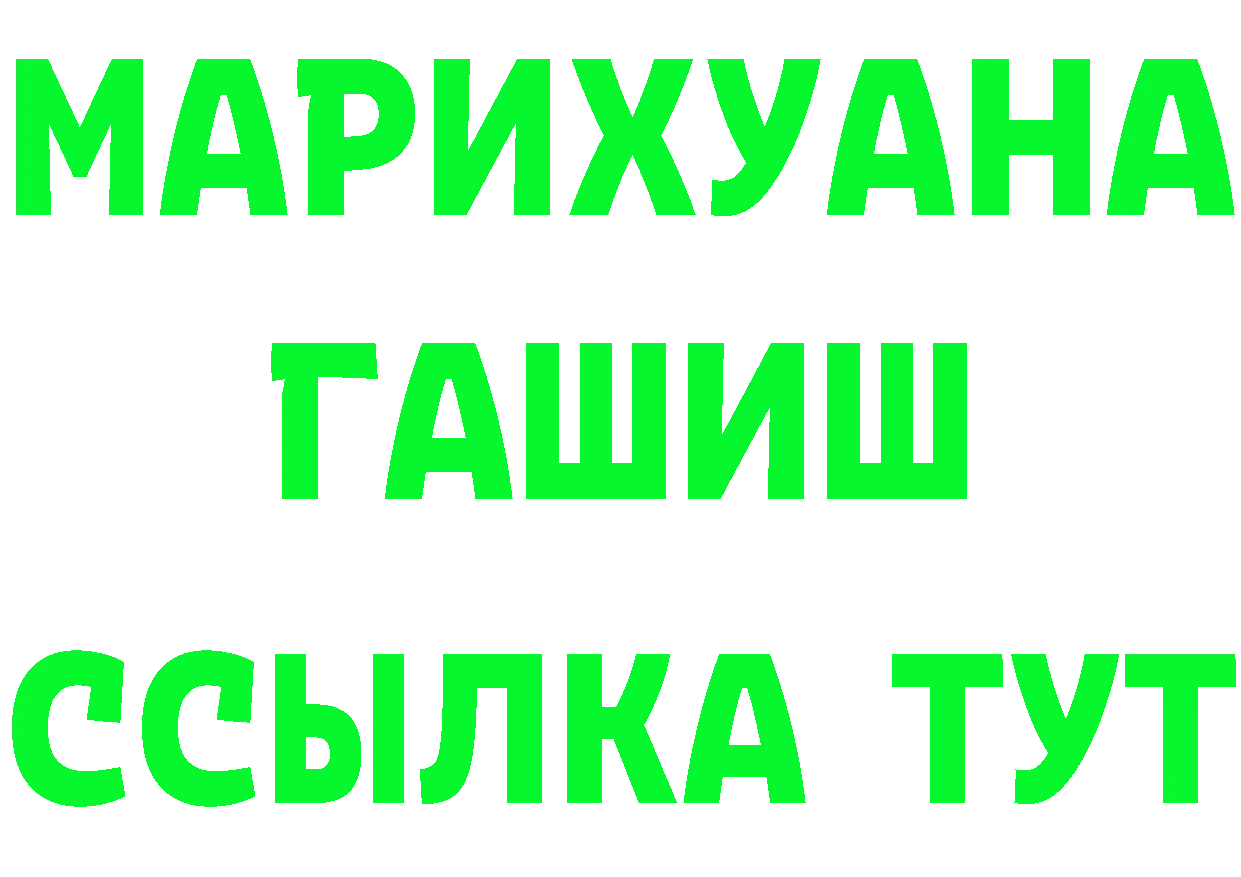 МАРИХУАНА
ГАШИШ
ССЫЛКА ТУТ